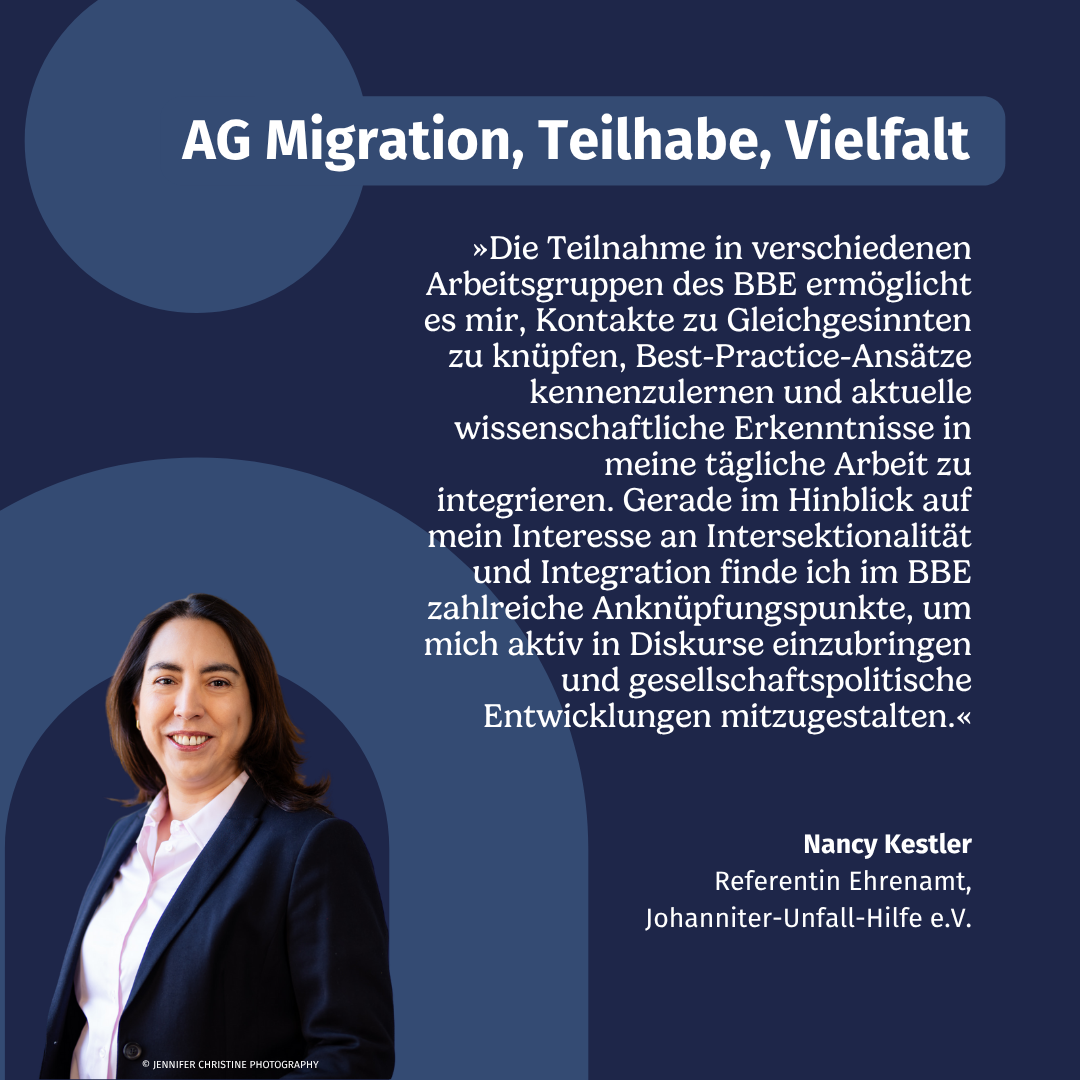 AG Migration, Teilhabe, Vielfalt

»Die Teilnahme in verschiedenen Arbeitsgruppen des BBE ermöglicht es mir, Kontakte zu Gleichgesinnten zu knüpfen, Best-Practice-Ansätze kennenzulernen und aktuelle wissenschaftliche Erkenntnisse in meine tägliche Arbeit zu integrieren. Gerade im Hinblick auf mein Interesse an Intersektionalität und Integration finde ich im BBE zahlreiche Anknüpfungspunkte, um mich aktiv in Diskurse einzubringen und gesellschaftspolitische Entwicklungen mitzugestalten.«

Nancy Kestler
Referentin Ehrenamt,
Johanniter-Unfall-Hilfe e.V.

© JENNIFER CHRISTINE PHOTOGRAPHY